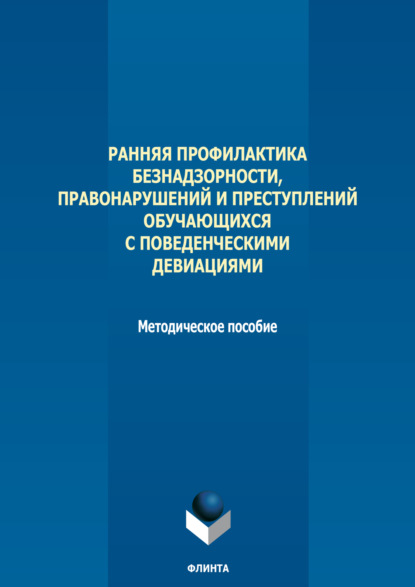 РАННЯЯ ПРОФИЛАКТИКА БЕЗНАДЗОРНОСТИ, ПРАВОНАРУШЕНИЙ И ПРЕСТУПЛЕНИЙ ОБУЧАЮЩИХСЯ С ПОВЕДЕНЧЕСКИМИ ДЕВИАЦИЯМИ

Методическое пособие

ФЛИНТА